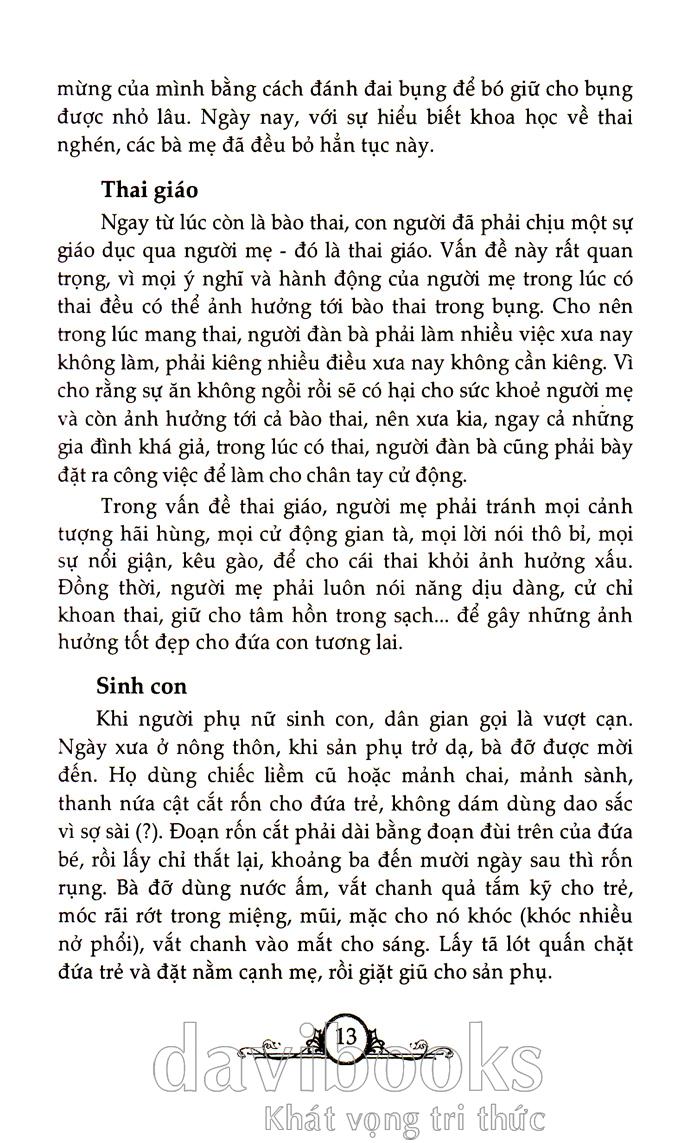 mừng của mình bằng cách đánh đai bụng để bó giữ cho bụng được nhỏ lâu. Ngày nay, với sự hiểu biết khoa học về thai nghén, các bà mẹ đã đều bỏ hẳn tục này.

Thai giáo

Ngay từ lúc còn là bào thai, con người đã phải chịu một sự giáo dục qua người mẹ - đó là thai giáo. Vấn đề này rất quan trọng, vì mọi ý nghĩ và hành động của người mẹ trong lúc có thai đều có thể ảnh hưởng tới bào thai trong bụng. Cho nên trong lúc mang thai, người đàn bà phải làm nhiều việc xưa nay không làm, phải kiêng nhiều điều xưa nay không cần kiêng. Vì cho rằng sự ăn không ngồi rồi sẽ có hại cho sức khoẻ người mẹ và còn ảnh hưởng tới cả bào thai, nên xưa kia, ngay cả những gia đình khá giả, trong lúc có thai, người đàn bà cũng phải bày đặt ra công việc để làm cho chân tay cử động.

Trong vấn đề thai giáo, người mẹ phải tránh mọi cảnh tượng hãi hùng, mọi cử động gian tà, mọi lời nói thô bỉ, mọi sự nổi giận, kêu gào, để cho cái thai khỏi ảnh hưởng xấu. Đồng thời, người mẹ phải luôn nói năng dịu dàng, cử chỉ khoan thai, giữ cho tâm hồn trong sạch... để gây những ảnh hưởng tốt đẹp cho đứa con tương lai.

Sinh con

Khi người phụ nữ sinh con, dân gian gọi là vượt cạn. Ngày xưa ở nông thôn, khi sản phụ trở dạ, bà đỡ được mời đến. Họ dùng chiếc liềm cũ hoặc mảnh chai, mảnh sành, thanh nứa cật cắt rốn cho đứa trẻ, không dám dùng dao sắc vì sợ sài (?). Đoạn rốn cắt phải dài bằng đoạn đùi trên của đứa bé, rồi lấy chỉ thắt lại, khoảng ba đến mười ngày sau thì rốn rụng. Bà đỡ dùng nước ấm, vắt chanh quả tắm kỹ cho trẻ, móc rãi rớt trong miệng, mũi, mặc cho nó khóc (khóc nhiều nở phổi), vắt chanh vào mắt cho sáng. Lấy tã lót quấn chặt đứa trẻ và đặt nằm cạnh mẹ, rồi giặt giũ cho sản phụ.

13

davibooks
Khát vọng tri thức